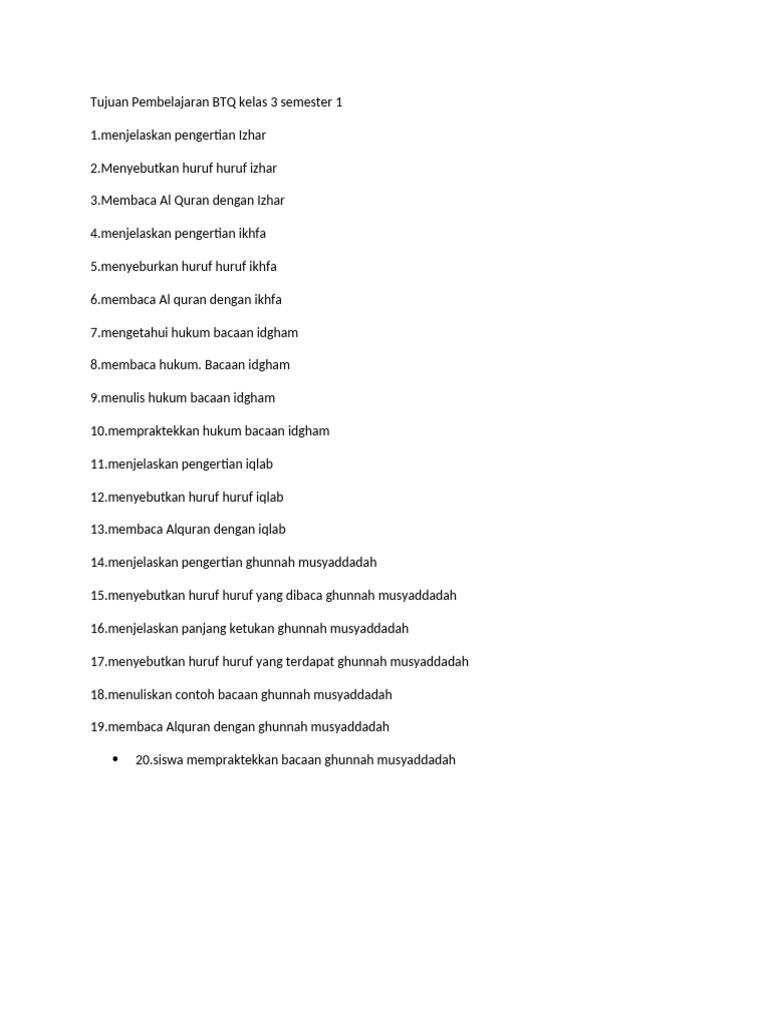 Tujuan Pembelajaran BTQ kelas 3 semester 1

1.menjelaskan pengertian Izhar

2.Menyebutkan huruf huruf izhar

3.Membaca Al Quran dengan Izhar

4.menjelaskan pengertian ikhfa

5.menyeburkan huruf huruf ikhfa

6.membaca Al quran dengan ikhfa

7.mengetahui hukum bacaan idgham

8.membaca hukum. Bacaan idgham

9.menulis hukum bacaan idgham

10.mempraktekkan hukum bacaan idgham

11.menjelaskan pengertian iqlab

12.menyebutkan huruf huruf iqlab

13.membaca Alquran dengan iqlab

14.menjelaskan pengertian ghunnah musyaddadah

15.menyebutkan huruf huruf yang dibaca ghunnah musyaddadah

16.menjelaskan panjang ketukan ghunnah musyaddadah

17.menyebutkan huruf huruf yang terdapat ghunnah musyaddadah

18.menuliskan contoh bacaan ghunnah musyaddadah

19.membaca Alquran dengan ghunnah musyaddadah

• 20.siswa mempraktekkan bacaan ghunnah musyaddadah